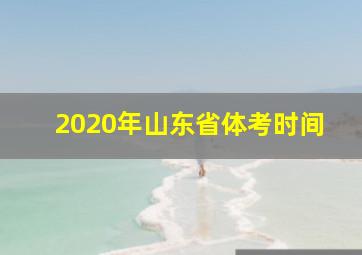 2020年山东省体考时间